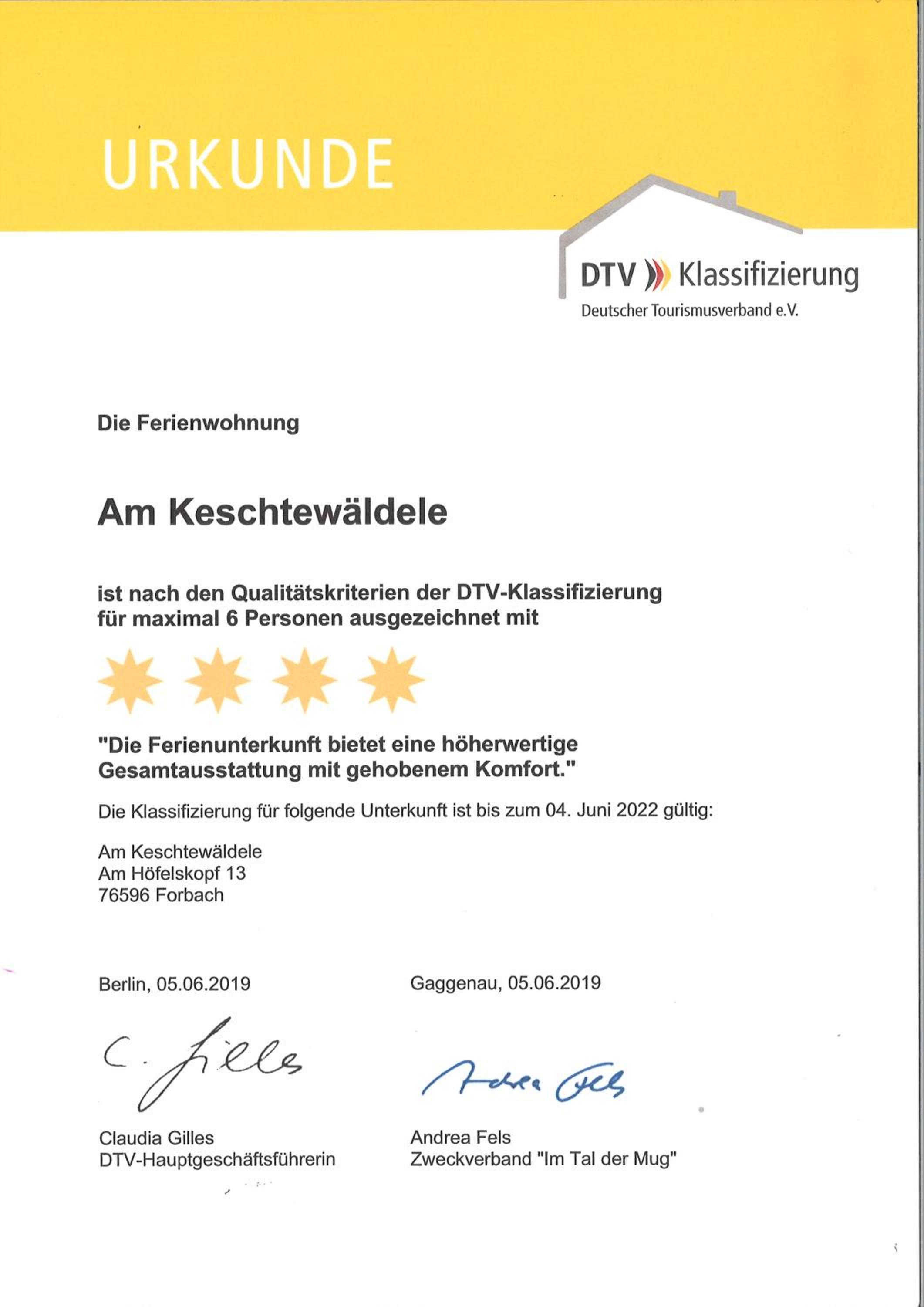 URKUNDE

DTV Klassifizierung
Deutscher Tourismusverband e.V.

Die Ferienwohnung

Am Keschtewäldele

ist nach den Qualitätskriterien der DTV-Klassifizierung für maximal 6 Personen ausgezeichnet mit

"Die Ferienunterkunft bietet eine höherwertige Gesamtausstattung mit gehobenem Komfort."

Die Klassifizierung für folgende Unterkunft ist bis zum 04. Juni 2022 gültig:

Am Keschtewäldele
Am Höfelskopf 13
76596 Forbach

Berlin, 05.06.2019

C. Gilles

Claudia Gilles
DTV-Hauptgeschäftsführerin

Gaggenau, 05.06.2019

Andrea Fels

Andrea Fels
Zweckverband "Im Tal der Mug"